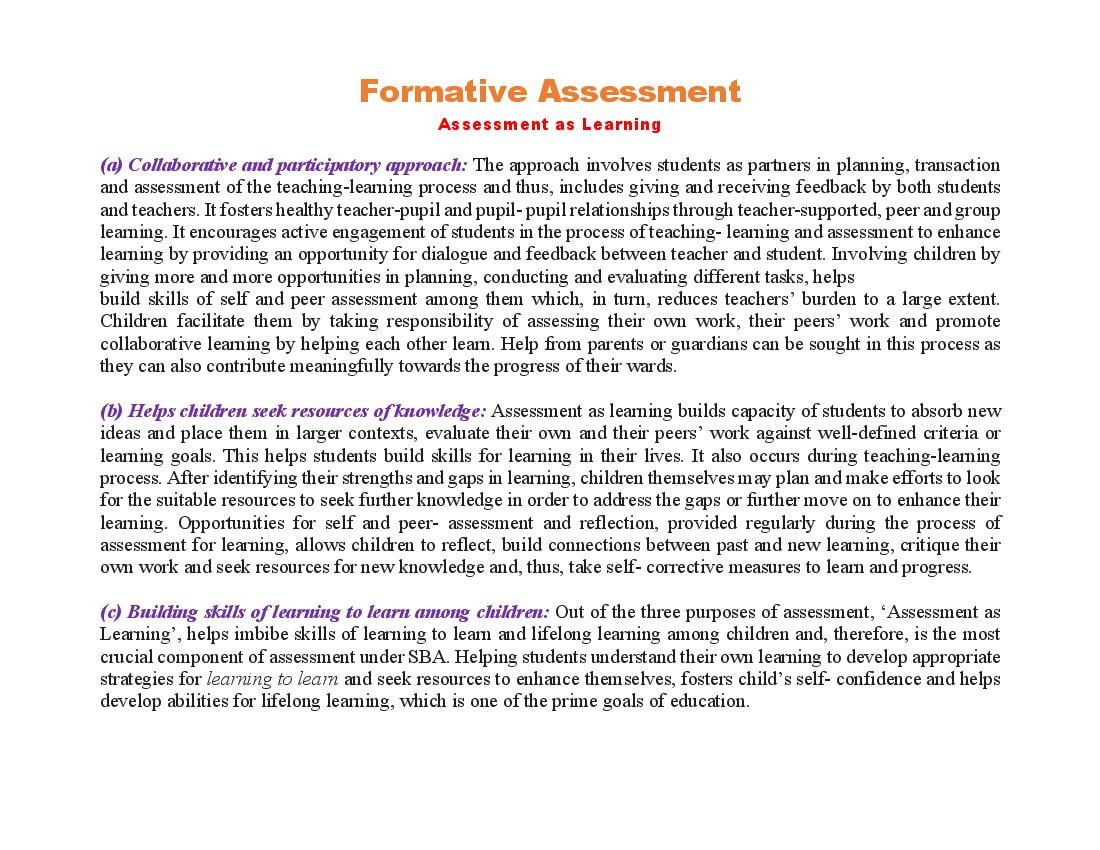 Formative Assessment

Assessment as Learning

(a) Collaborative and participatory approach: The approach involves students as partners in planning, transaction and assessment of the teaching-learning process and thus, includes giving and receiving feedback by both students and teachers. It fosters healthy teacher-pupil and pupil- pupil relationships through teacher-supported, peer and group learning. It encourages active engagement of students in the process of teaching- learning and assessment to enhance learning by providing an opportunity for dialogue and feedback between teacher and student. Involving children by giving more and more opportunities in planning, conducting and evaluating different tasks, helps
build skills of self and peer assessment among them which, in turn, reduces teachers' burden to a large extent. Children facilitate them by taking responsibility of assessing their own work, their peers' work and promote collaborative learning by helping each other learn. Help from parents or guardians can be sought in this process as they can also contribute meaningfully towards the progress of their wards.

(b) Helps children seek resources of knowledge: Assessment as learning builds capacity of students to absorb new ideas and place them in larger contexts, evaluate their own and their peers' work against well-defined criteria or learning goals. This helps students build skills for learning in their lives. It also occurs during teaching-learning process. After identifying their strengths and gaps in learning, children themselves may plan and make efforts to look for the suitable resources to seek further knowledge in order to address the gaps or further move on to enhance their learning. Opportunities for self and peer- assessment and reflection, provided regularly during the process of assessment for learning, allows children to reflect, build connections between past and new learning, critique their own work and seek resources for new knowledge and, thus, take self- corrective measures to learn and progress.

(c) Building skills of learning to learn among children: Out of the three purposes of assessment, 'Assessment as Learning', helps imbibe skills of learning to learn and lifelong learning among children and, therefore, is the most crucial component of assessment under SBA. Helping students understand their own learning to develop appropriate strategies for learning to learn and seek resources to enhance themselves, fosters child's self- confidence and helps develop abilities for lifelong learning, which is one of the prime goals of education.